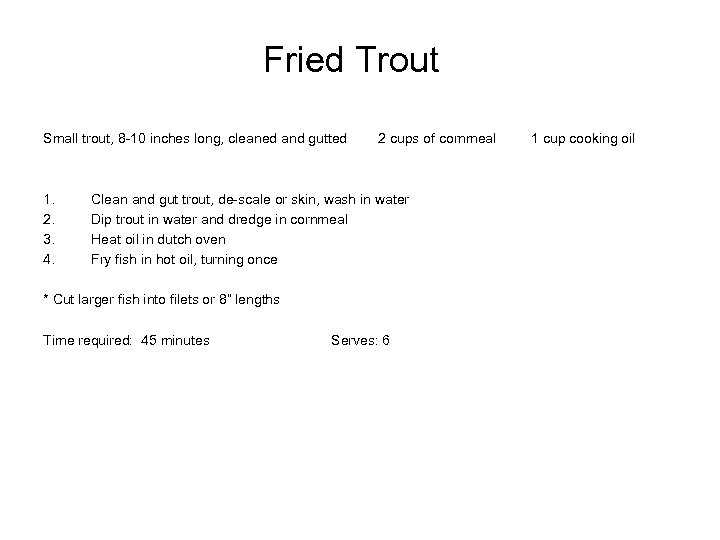 Fried Trout

Small trout, 8-10 inches long, cleaned and gutted 2 cups of cornmeal 1 cup cooking oil

1. Clean and gut trout, de-scale or skin, wash in water
2. Dip trout in water and dredge in cornmeal
3. Heat oil in dutch oven
4. Fry fish in hot oil, turning once

* Cut larger fish into filets or 8" lengths

Time required: 45 minutes Serves: 6